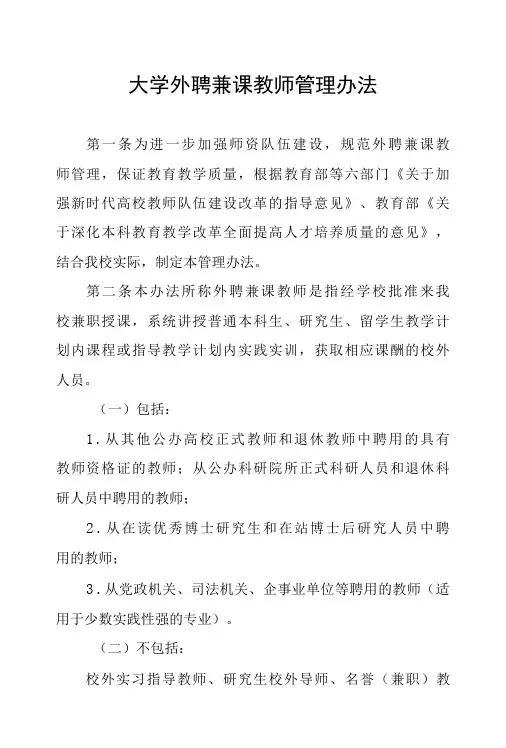 大学外聘兼课教师管理办法

第一条为进一步加强师资队伍建设，规范外聘兼课教师管理，保证教育教学质量，根据教育部等六部门《关于加强新时代高校教师队伍建设改革的指导意见》、教育部《关于深化本科教育教学改革全面提高人才培养质量的意见》，结合我校实际，制定本管理办法。

第二条本办法所称外聘兼课教师是指经学校批准来我校兼职授课，系统讲授普通本科生、研究生、留学生教学计划内课程或指导教学计划内实践实训，获取相应课酬的校外人员。

（一）包括：

1．从其他公办高校正式教师和退休教师中聘用的具有教师资格证的教师；从公办科研院所正式科研人员和退休科研人员中聘用的教师；

2．从在读优秀博士研究生和在站博士后研究人员中聘用的教师；

3．从党政机关、司法机关、企事业单位等聘用的教师（适用于少数实践性强的专业）。

（二）不包括：

校外实习指导教师、研究生校外导师、名誉（兼职）教